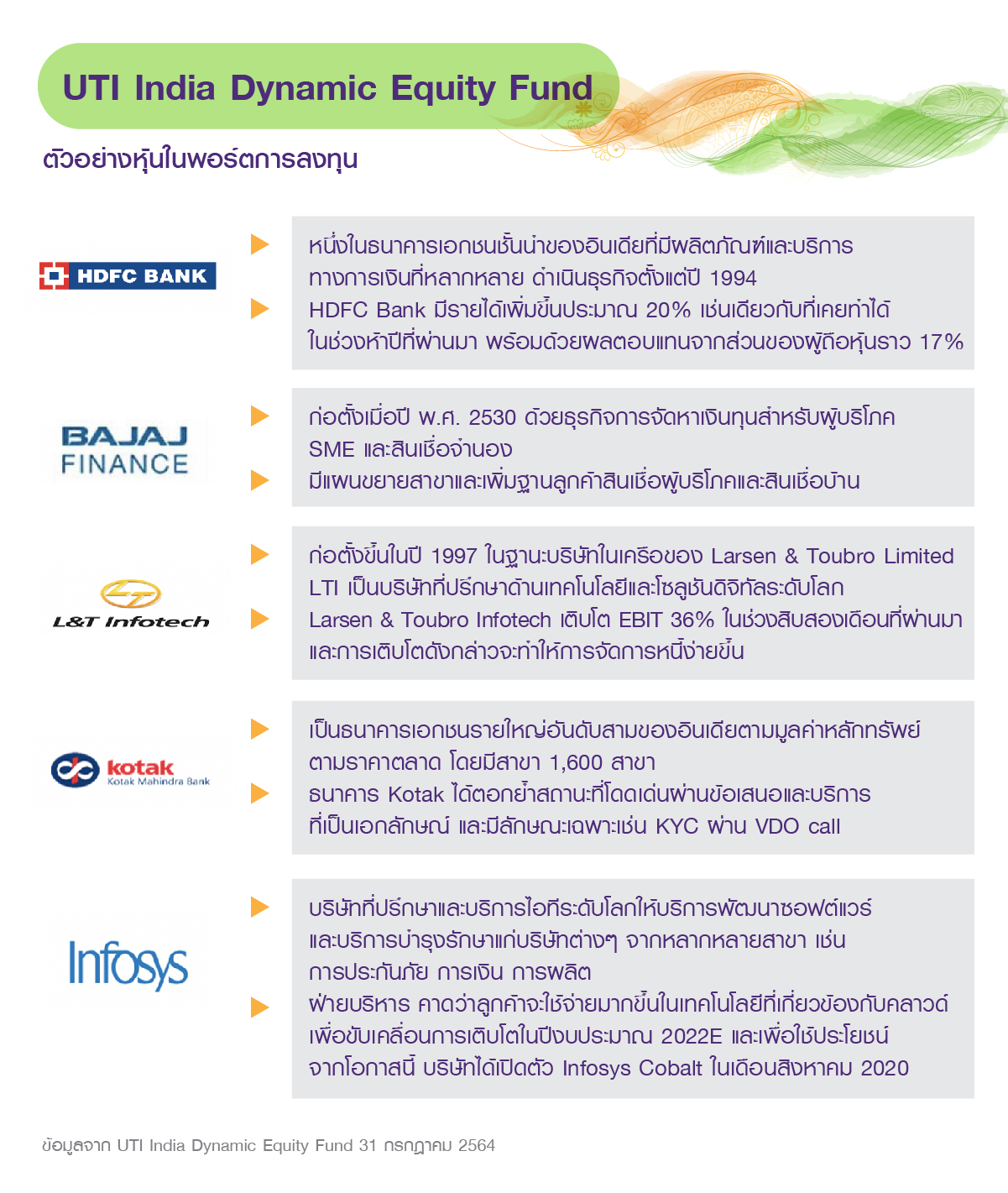 UTI India Dynamic Equity Fund

ตัวอย่างหุ้นในพอร์ตการลงทุน

HDFC BANK

หนึ่งในธนาคารเอกชนชั้นนำของอินเดียที่มีผลิตภัณฑ์และบริการทางการเงินที่หลากหลาย ดำเนินธุรกิจตั้งแต่ปี 1994

HDFC Bank มีรายได้เพิ่มขึ้นประมาณ 20% เช่นเดียวกับที่เคยทำได้ในช่วงห้าปีที่ผ่านมา พร้อมด้วยผลตอบแทนจากส่วนของผู้ถือหุ้นราว 17%

BAJAJ FINANCE

ก่อตั้งเมื่อปี พ.ศ. 2530 ด้วยธุรกิจการจัดหาเงินทุนสำหรับผู้บริโภค SME และสินเชื่อจำนอง

มีแผนขยายสาขาและเพิ่มฐานลูกค้าสินเชื่อผู้บริโภคและสินเชื่อบ้าน

L&T Infotech

ก่อตั้งขึ้นในปี 1997 ในฐานะบริษัทในเครือของ Larsen & Toubro Limited LTI เป็นบริษัทที่ปรึกษาด้านเทคโนโลยีและโซลูชันดิจิทัลระดับโลก

Larsen & Toubro Infotech เติบโต EBIT 36% ในช่วงสิบสองเดือนที่ผ่านมา และการเติบโตดังกล่าวจะทำให้การจัดการหนี้ง่ายขึ้น

kotak
Kotak Mahindra Bank

เป็นธนาคารเอกชนรายใหญ่อันดับสามของอินเดียตามมูลค่าหลักทรัพย์ตามราคาตลาด โดยมีสาขา 1,600 สาขา

ธนาคาร Kotak ได้ตอกย้ำสถานะที่โดดเด่นผ่านข้อเสนอและบริการที่เป็นเอกลักษณ์ และมีลักษณะเฉพาะเช่น KYC ผ่าน VDO call

Infosys

บริษัทที่ปรึกษาและบริการไอทีระดับโลกให้บริการพัฒนาซอฟต์แวร์และบริการบำรุงรักษาแก่บริษัทต่างๆ จากหลากหลายสาขา เช่น การประกันภัย การเงิน การผลิต

ฝ่ายบริหาร คาดว่าลูกค้าจะใช้จ่ายมากขึ้นในเทคโนโลยีที่เกี่ยวข้องกับคลาวด์ เพื่อขับเคลื่อนการเติบโตในปีงบประมาณ 2022E และเพื่อใช้ประโยชน์จากโอกาสนี้ บริษัทได้เปิดตัว Infosys Cobalt ในเดือนสิงหาคม 2020

ข้อมูลจาก UTI India Dynamic Equity Fund 31 กรกฎาคม 2564